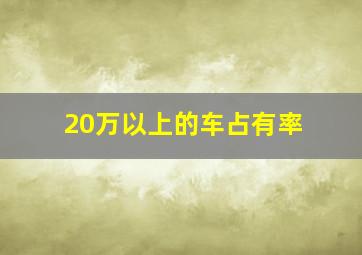 20万以上的车占有率